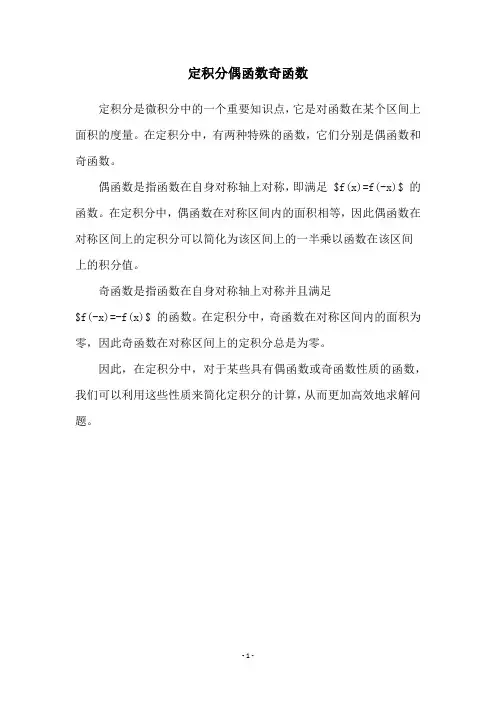 定积分偶函数奇函数

定积分是微积分中的一个重要知识点，它是对函数在某个区间上面积的度量。在定积分中，有两种特殊的函数，它们分别是偶函数和奇函数。

偶函数是指函数在自身对称轴上对称，即满足 $f(x)=f(-x)$ 的函数。在定积分中，偶函数在对称区间内的面积相等，因此偶函数在对称区间上的定积分可以简化为该区间上的一半乘以函数在该区间上的积分值。

奇函数是指函数在自身对称轴上对称并且满足 $f(-x)=-f(x)$ 的函数。在定积分中，奇函数在对称区间内的面积为零，因此奇函数在对称区间上的定积分总是为零。

因此，在定积分中，对于某些具有偶函数或奇函数性质的函数，我们可以利用这些性质来简化定积分的计算，从而更加高效地求解问题。

-1-